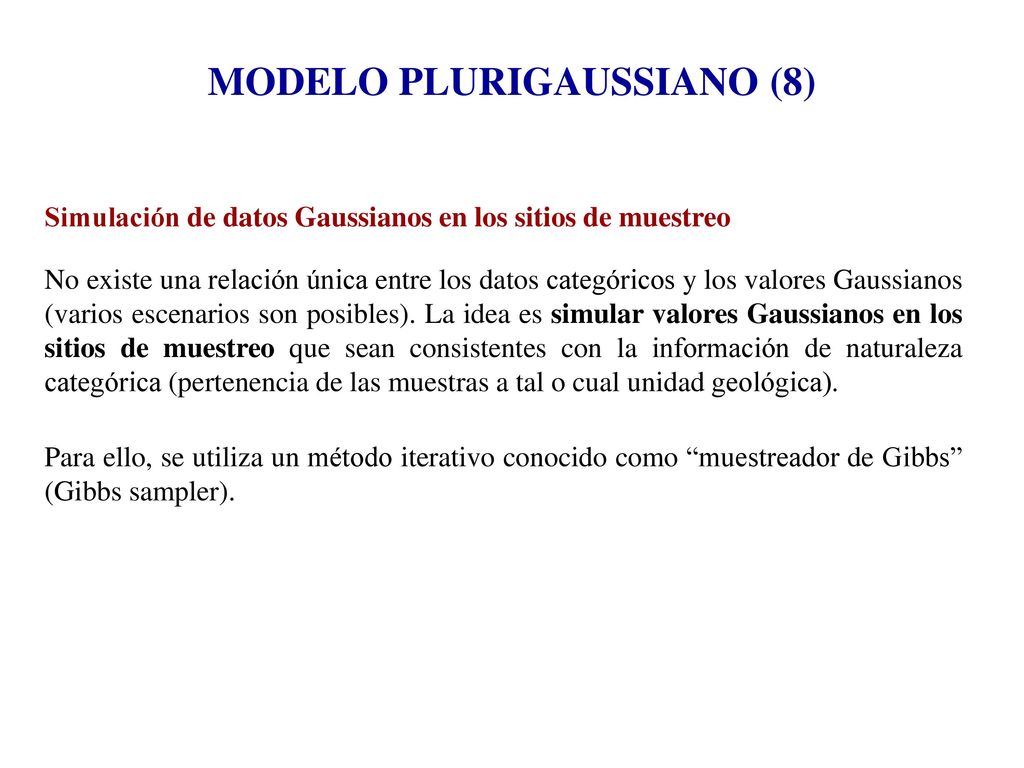 MODELO PLURIGAUSSIANO (8)

Simulación de datos Gaussianos en los sitios de muestreo

No existe una relación única entre los datos categóricos y los valores Gaussianos (varios escenarios son posibles). La idea es simular valores Gaussianos en los sitios de muestreo que sean consistentes con la información de naturaleza categórica (pertenencia de las muestras a tal o cual unidad geológica).

Para ello, se utiliza un método iterativo conocido como “muestreador de Gibbs” (Gibbs sampler).